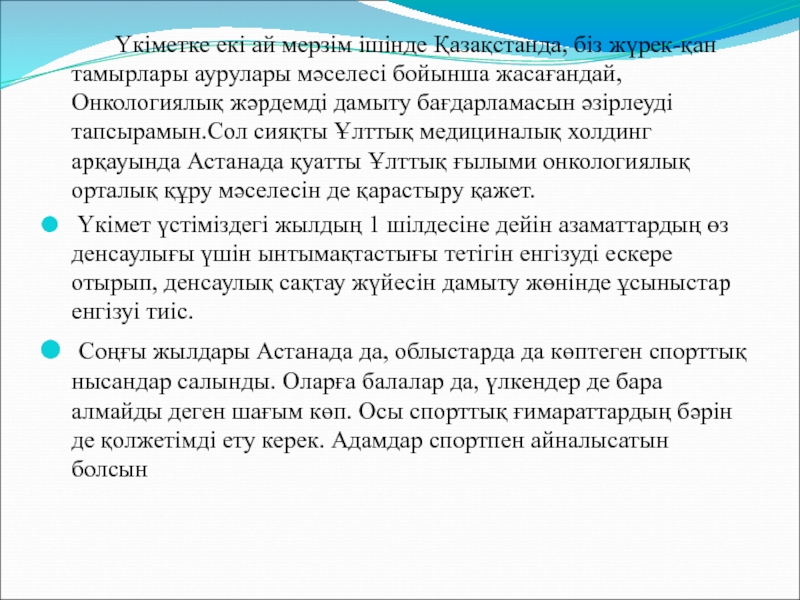 Үкіметке екі ай мерзім ішінде Қазақстанда, біз жүрек-қан тамырлары аурулары мәселесі бойынша жасағандай, Онкологиялық жәрдемді дамыту бағдарламасын әзірлеуді тапсырамын.Сол сияқты Ұлттық медициналық холдинг арқауында Астанада қуатты Ұлттық ғылыми онкологиялық орталық құру мәселесін де қарастыру қажет.

Үкімет үстіміздегі жылдың 1 шілдесіне дейін азаматтардың өз денсаулығы үшін ынтымақтастығы тетігін енгізуді ескере отырып, денсаулық сақтау жүйесін дамыту жөнінде ұсыныстар енгізуі тиіс.

Соңғы жылдары Астанада да, облыстарда да көптеген спорттық нысандар салынды. Оларға балалар да, үлкендер де бара алмайды деген шағым көп. Осы спорттық ғимараттардың бәрін де қолжетімді ету керек. Адамдар спортпен айналысатын болсын